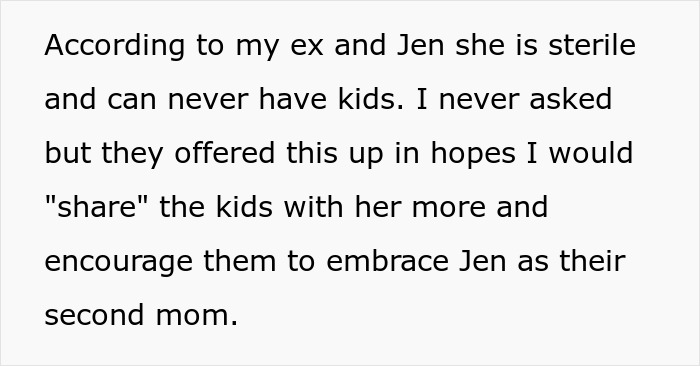 According to my ex and Jen she is sterile and can never have kids. I never asked but they offered this up in hopes I would "share" the kids with her more and encourage them to embrace Jen as their second mom.